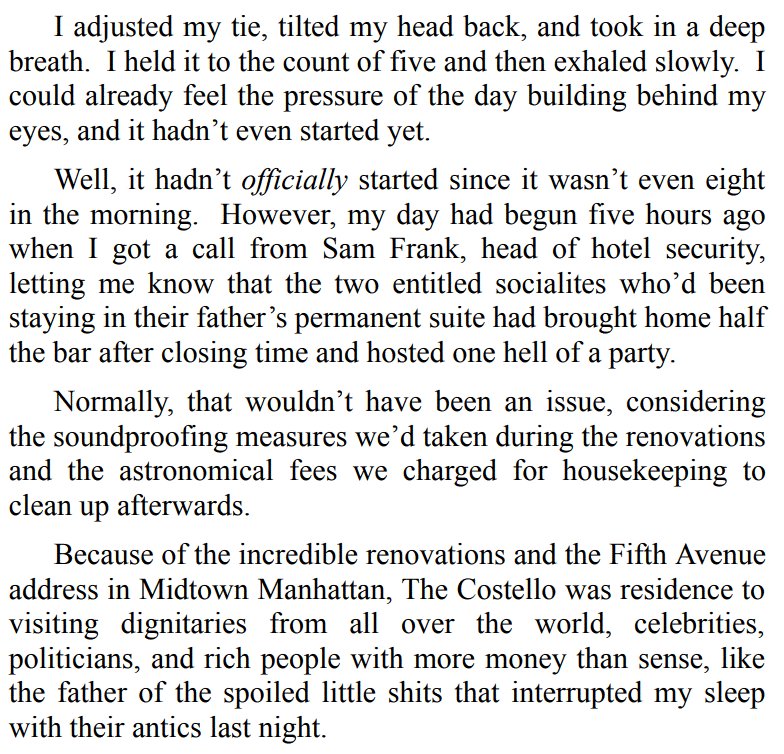 I adjusted my tie, tilted my head back, and took in a deep breath. I held it to the count of five and then exhaled slowly. I could already feel the pressure of the day building behind my eyes, and it hadn't even started yet.

Well, it hadn't officially started since it wasn't even eight in the morning. However, my day had begun five hours ago when I got a call from Sam Frank, head of hotel security, letting me know that the two entitled socialites who'd been staying in their father's permanent suite had brought home half the bar after closing time and hosted one hell of a party.

Normally, that wouldn't have been an issue, considering the soundproofing measures we'd taken during the renovations and the astronomical fees we charged for housekeeping to clean up afterwards.

Because of the incredible renovations and the Fifth Avenue address in Midtown Manhattan, The Costello was residence to visiting dignitaries from all over the world, celebrities, politicians, and rich people with more money than sense, like the father of the spoiled little shits that interrupted my sleep with their antics last night.